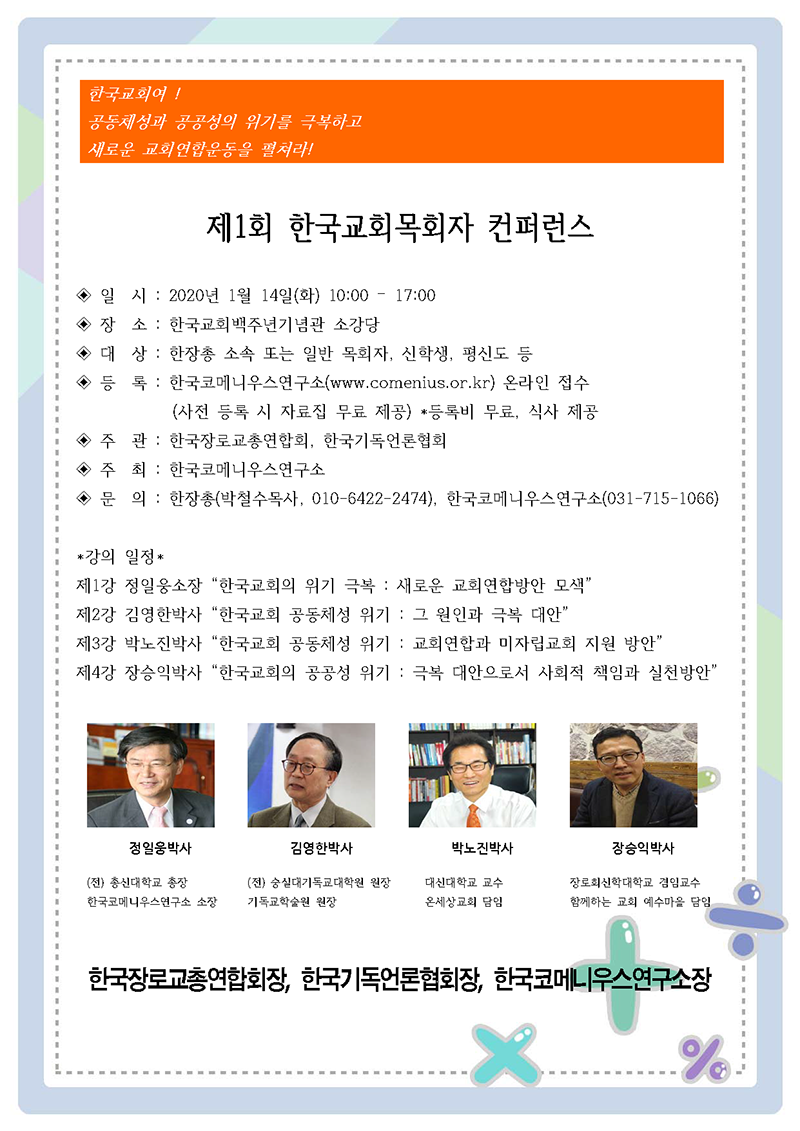 한국교회여 !
공동체성과 공공성의 위기를 극복하고
새로운 교회연합운동을 펼쳐라!

제1회 한국교회목회자 컨퍼런스

◈ 일 시 : 2020년 1월 14일(화) 10:00 - 17:00
◈ 장 소 : 한국교회백주년기념관 소강당
◈ 대 상 : 한장총 소속 또는 일반 목회자, 신학생, 평신도 등
◈ 등 록 : 한국코메니우스연구소(www.comenius.or.kr) 온라인 접수
(사전 등록 시 자료집 무료 제공) *등록비 무료, 식사 제공
◈ 주 관 : 한국장로교총연합회, 한국기독언론협회
◈ 주 최 : 한국코메니우스연구소
◈ 문 의 : 한장총(박철수목사, 010-6422-2474), 한국코메니우스연구소(031-715-1066)

*강의 일정*
제1강 정일웅소장 "한국교회의 위기 극복 : 새로운 교회연합방안 모색"
제2강 김영한박사 "한국교회 공동체성 위기 : 그 원인과 극복 대안"
제3강 박노진박사 "한국교회 공동체성 위기 : 교회연합과 미자립교회 지원 방안"
제4강 장승익박사 "한국교회의 공공성 위기 : 극복 대안으로서 사회적 책임과 실천방안"

정일웅박사
(전) 총신대학교 총장
한국코메니우스연구소 소장

김영한박사
(전) 숭실대기독교대학원 원장
기독교학술원 원장

박노진박사
대신대학교 교수
온세상교회 담임

장승익박사
장로회신학대학교 겸임교수
함께하는 교회 예수마을 담임

한국장로교총연합회장, 한국기독언론협회장, 한국코메니우스연구소장